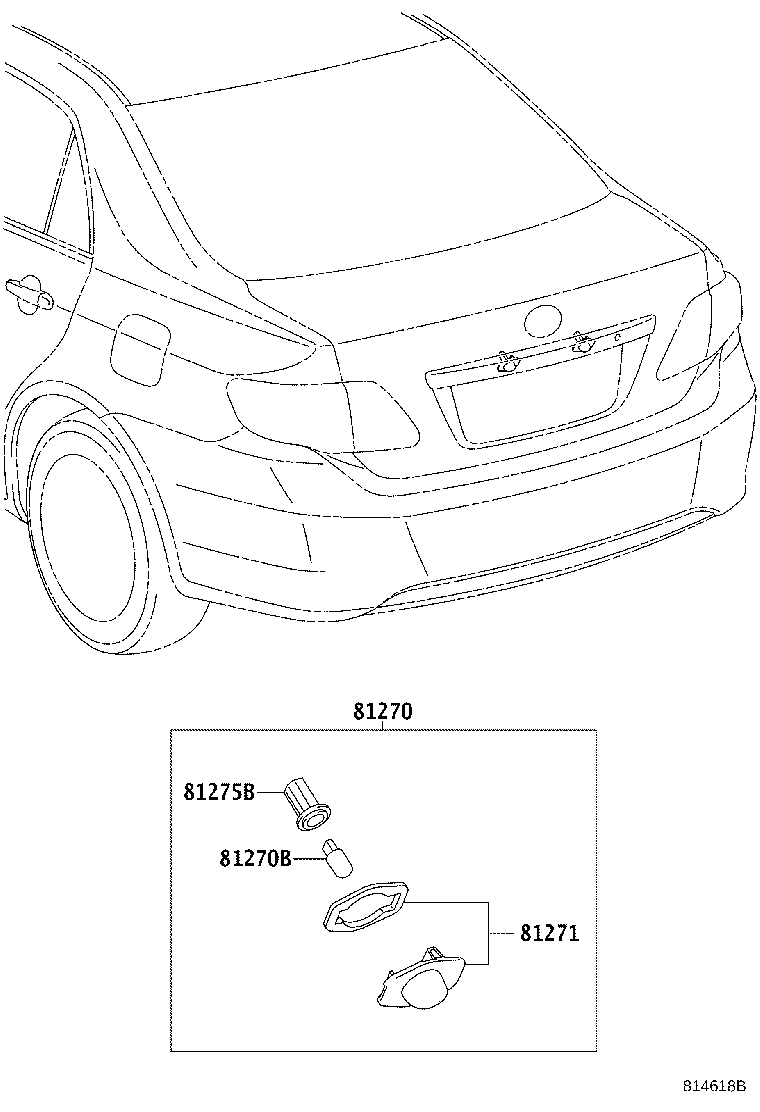 81270

81275B

81270B

81271

814618B